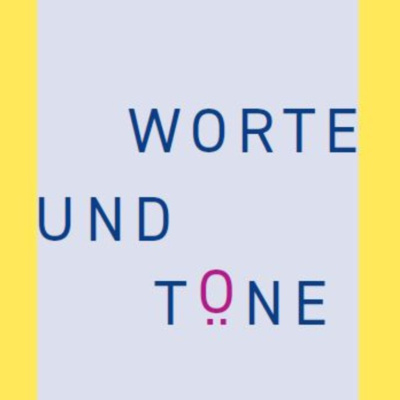 WORTE
UND
TÖNE